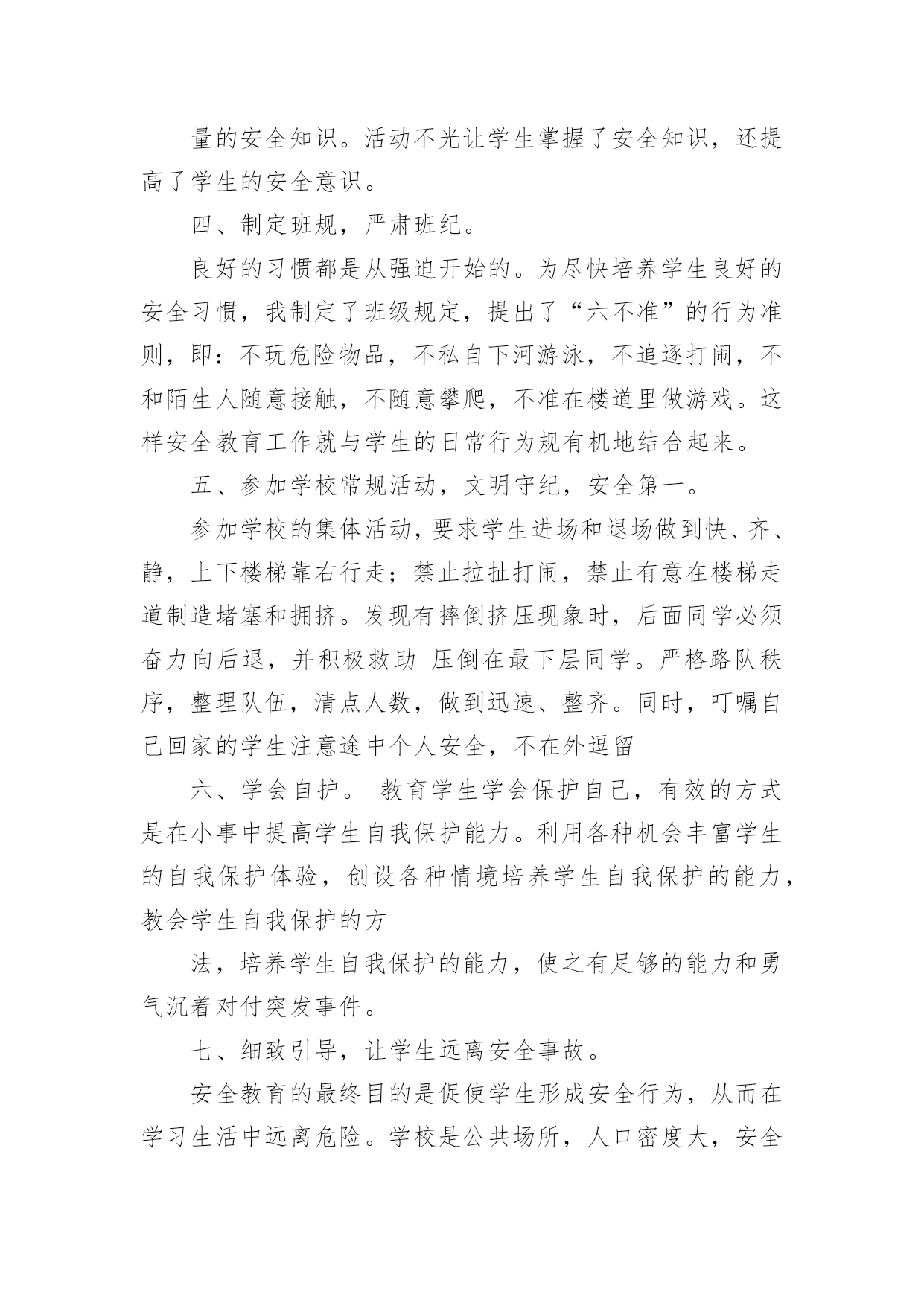 量的安全知识。活动不光让学生掌握了安全知识，还提高了学生的安全意识。

四、制定班规，严肃班纪。

良好的习惯都是从强迫开始的。为尽快培养学生良好的安全习惯，我制定了班级规定，提出了“六不准”的行为准则，即：不玩危险物品，不私自下河游泳，不追逐打闹，不和陌生人随意接触，不随意攀爬，不准在楼道里做游戏。这样安全教育工作就与学生的日常行为规有机地结合起来。

五、参加学校常规活动，文明守纪，安全第一。

参加学校的集体活动，要求学生进场和退场做到快、齐、静，上下楼梯靠右行走；禁止拉扯打闹，禁止有意在楼梯走道制造堵塞和拥挤。发现有摔倒挤压现象时，后面同学必须奋力向后退，并积极救助 压倒在最下层同学。严格路队秩序，整理队伍，清点人数，做到迅速、整齐。同时，叮嘱自己回家的学生注意途中个人安全，不在外逗留

六、学会自护。 教育学生学会保护自己，有效的方式是在小事中提高学生自我保护能力。利用各种机会丰富学生的自我保护体验，创设各种情境培养学生自我保护的能力，教会学生自我保护的方

法，培养学生自我保护的能力，使之有足够的能力和勇气沉着对付突发事件。

七、细致引导，让学生远离安全事故。

安全教育的最终目的是促使学生形成安全行为，从而在学习生活中远离危险。学校是公共场所，人口密度大，安全